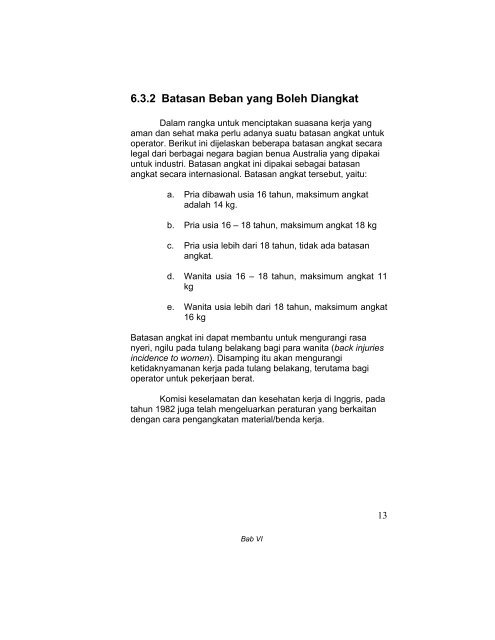 6.3.2 Batasan Beban yang Boleh Diangkat

Dalam rangka untuk menciptakan suasana kerja yang aman dan sehat maka perlu adanya suatu batasan angkat untuk operator. Berikut ini dijelaskan beberapa batasan angkat secara legal dari berbagai negara bagian benua Australia yang dipakai untuk industri. Batasan angkat ini dipakai sebagai batasan angkat secara internasional. Batasan angkat tersebut, yaitu:

a. Pria dibawah usia 16 tahun, maksimum angkat adalah 14 kg.

b. Pria usia 16 – 18 tahun, maksimum angkat 18 kg

c. Pria usia lebih dari 18 tahun, tidak ada batasan angkat.

d. Wanita usia 16 – 18 tahun, maksimum angkat 11 kg

e. Wanita usia lebih dari 18 tahun, maksimum angkat 16 kg

Batasan angkat ini dapat membantu untuk mengurangi rasa nyeri, ngilu pada tulang belakang bagi para wanita (back injuries incidence to women). Disamping itu akan mengurangi ketidaknyamanan kerja pada tulang belakang, terutama bagi operator untuk pekerjaan berat.

Komisi keselamatan dan kesehatan kerja di Inggris, pada tahun 1982 juga telah mengeluarkan peraturan yang berkaitan dengan cara pengangkatan material/benda kerja.

13

Bab VI